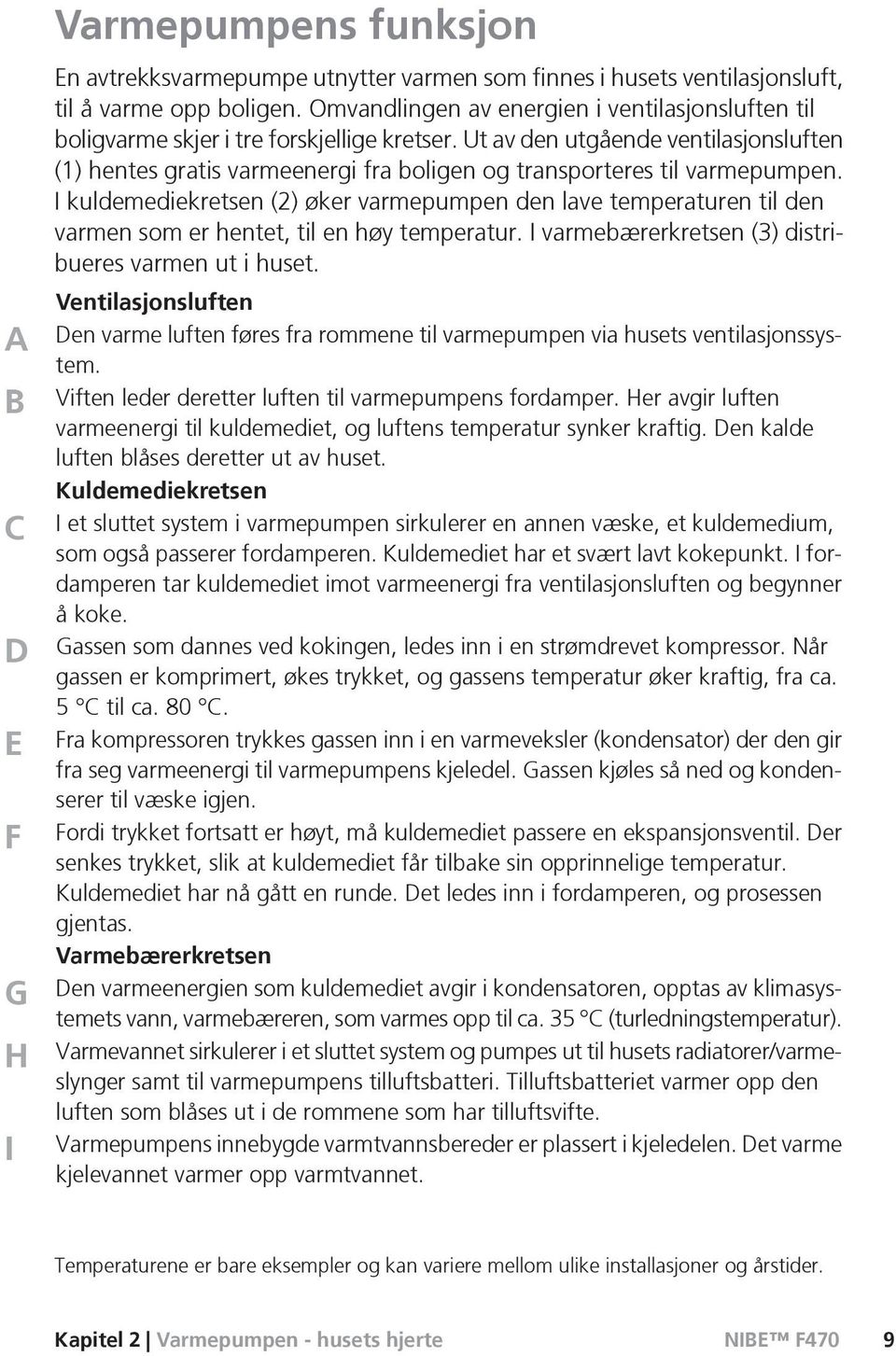 Varmepumpens funksjon

En avtrekksvarmepumpe utnytter varmen som finnes i husets ventilasjonsluft, til å varme opp boligen. Omvandlingen av energien i ventilasjonsluften til boligvarme skjer i tre forskjellige kretser. Ut av den utgående ventilasjonsluften (1) hentes gratis varmeenergi fra boligen og transporteres til varmepumpen. I kuldemediekretsen (2) øker varmepumpen den lave temperaturen til den varmen som er hentet, til en høy temperatur. I varmebærerkretsen (3) distribueres varmen ut i huset.

Ventilasjonsluften

A Den varme luften føres fra rommene til varmepumpen via husets ventilasjonssystem.

B Viften leder deretter luften til varmepumpens fordamper. Her avgir luften varmeenergi til kuldemediet, og luftens temperatur synker kraftig. Den kalde luften blåses deretter ut av huset.

Kuldemediekretsen

C I et sluttet system i varmepumpen sirkulerer en annen væske, et kuldemedium, som også passerer fordamperen. Kuldemediet har et svært lavt kokepunkt. I fordamperen tar kuldemediet imot varmeenergi fra ventilasjonsluften og begynner å koke.

D Gassen som dannes ved kokingen, ledes inn i en strømdrevet kompressor. Når gassen er komprimert, økes trykket, og gassens temperatur øker kraftig, fra ca. 5 °C til ca. 80 °C.

E Fra kompressoren trykkes gassen inn i en varmeveksler (kondensator) der den gir fra seg varmeenergi til varmepumpens kjeledel. Gassen kjøles så ned og kondenserer til væske igjen.

F Fordi trykket fortsatt er høyt, må kuldemediet passere en ekspansjonsventil. Der senkes trykket, slik at kuldemediet får tilbake sin opprinnelige temperatur. Kuldemediet har nå gått en runde. Det ledes inn i fordamperen, og prosessen gjentas.

Varmebærerkretsen

G Den varmeenergien som kuldemediet avgir i kondensatoren, opptas av klimasystemets vann, varmebæreren, som varmes opp til ca. 35 °C (turledningstemperatur).

H Varmevannet sirkulerer i et sluttet system og pumpes ut til husets radiatorer/varmeslynger samt til varmepumpens tilluftsbatteri. Tilluftsbatteriet varmer opp den luften som blåses ut i de rommene som har tilluftsvifte.

I Varmepumpens innebygde varmtvannsbereder er plassert i kjeledelen. Det varme kjelevannet varmer opp varmtvannet.

Temperaturene er bare eksempler og kan variere mellom ulike installasjoner og årstider.

Kapitel 2 | Varmepumpen - husets hjerte NIBE™ F470 9